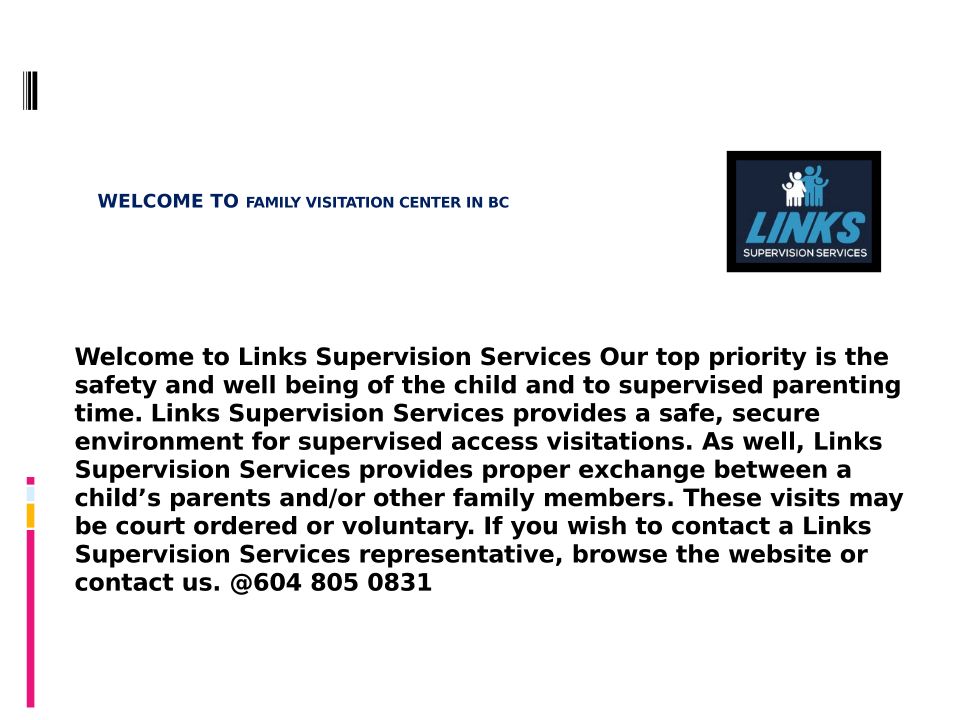 WELCOME TO FAMILY VISITATION CENTER IN BC

LINKS
SUPERVISION SERVICES

Welcome to Links Supervision Services Our top priority is the safety and well being of the child and to supervised parenting time. Links Supervision Services provides a safe, secure environment for supervised access visitations. As well, Links Supervision Services provides proper exchange between a child's parents and/or other family members. These visits may be court ordered or voluntary. If you wish to contact a Links Supervision Services representative, browse the website or contact us. @604 805 0831